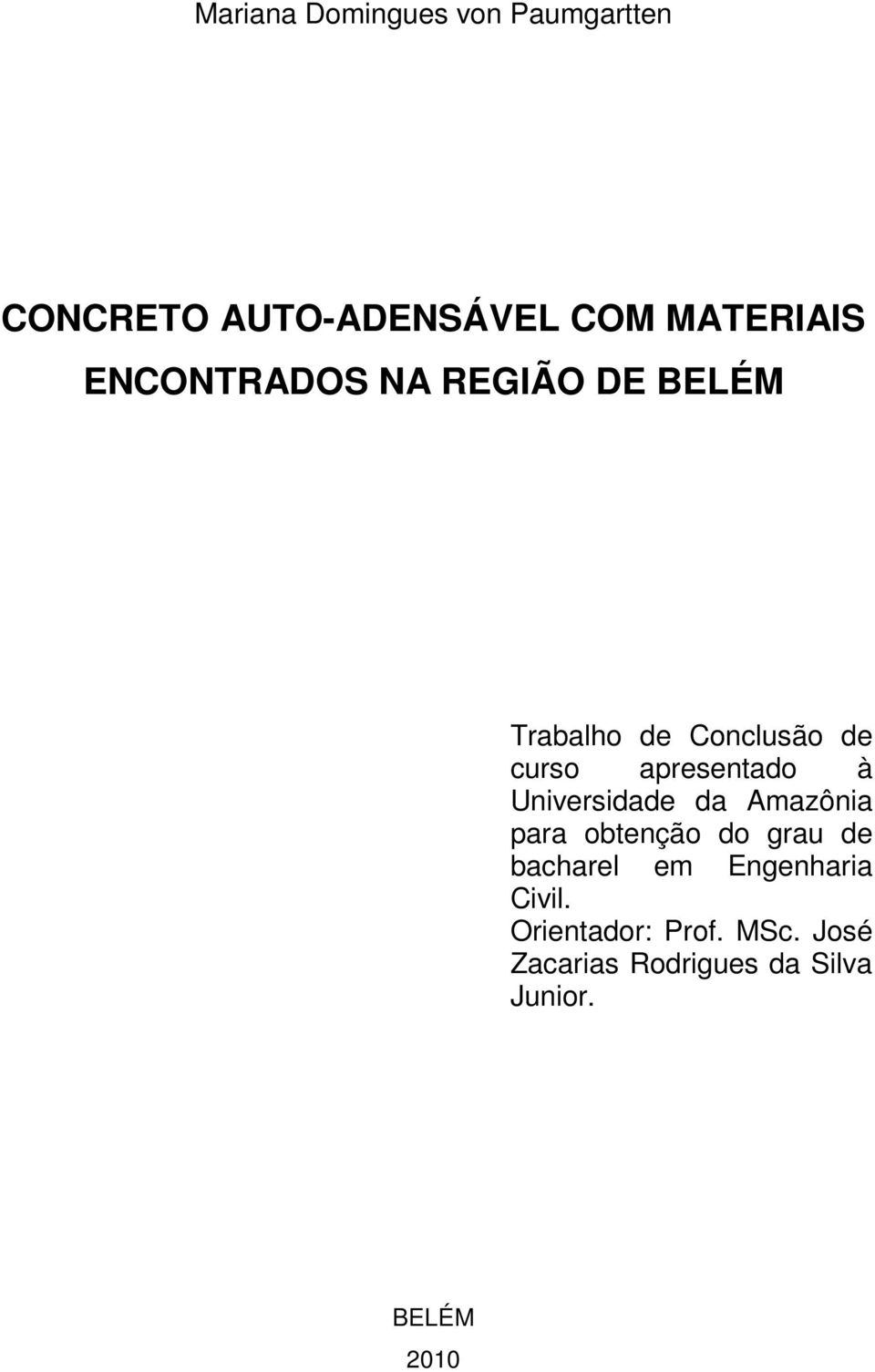 Mariana Domingues von Paumgartten

CONCRETO AUTO-ADENSÁVEL COM MATERIAIS ENCONTRADOS NA REGIÃO DE BELÉM

Trabalho de Conclusão de curso apresentado à Universidade da Amazônia para obtenção do grau de bacharel em Engenharia Civil.
Orientador: Prof. MSc. José Zacarias Rodrigues da Silva Junior.

BELÉM
2010